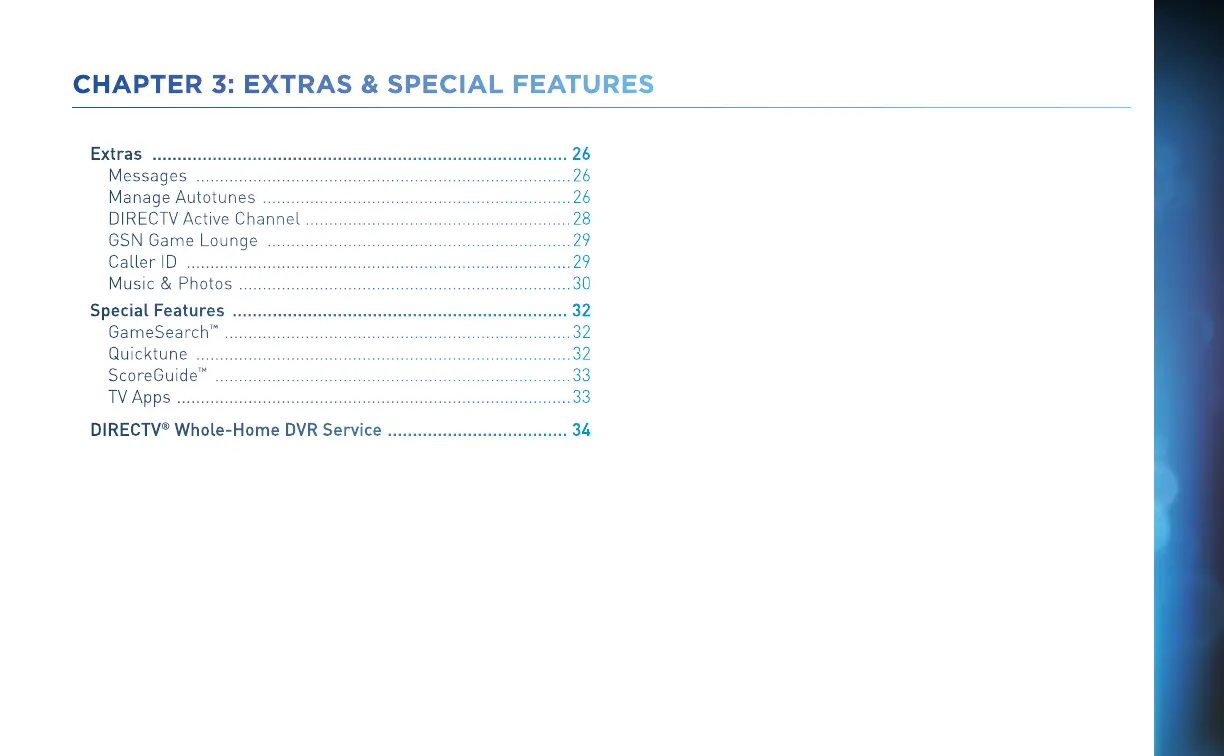 CHAPTER 3: EXTRAS & SPECIAL FEATURES

Extras 26
Messages 26
Manage Autotunes 26
DIRECTV Active Channel 28
GSN Game Lounge 29
Caller ID 29
Music & Photos 30

Special Features 32
GameSearch™ 32
Quicktune 32
ScoreGuide™ 33
TV Apps 33

DIRECTV® Whole-Home DVR Service 34